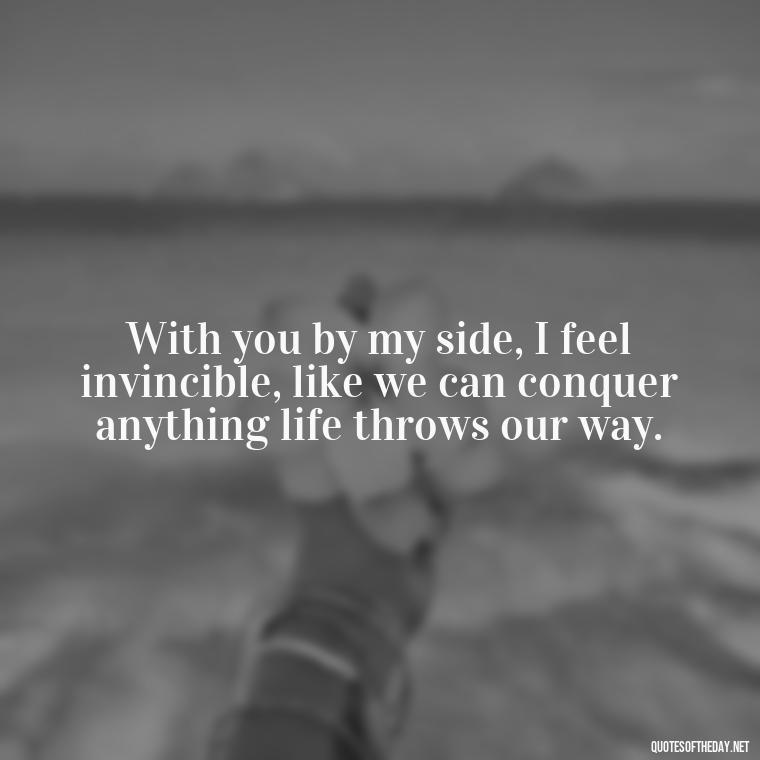 With you by my side, I feel invincible, like we can conquer anything life throws our way.

QUOTESOFTHEDAY.NET